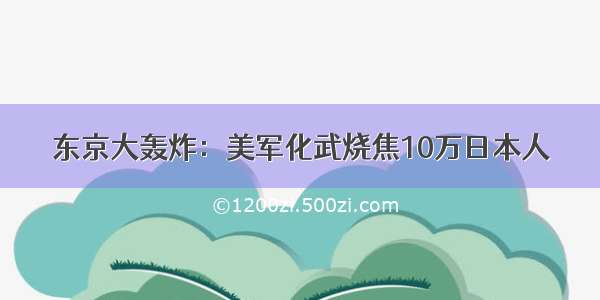 东京大轰炸：美军化武烧焦10万日本人

©1200zi.500zi.com